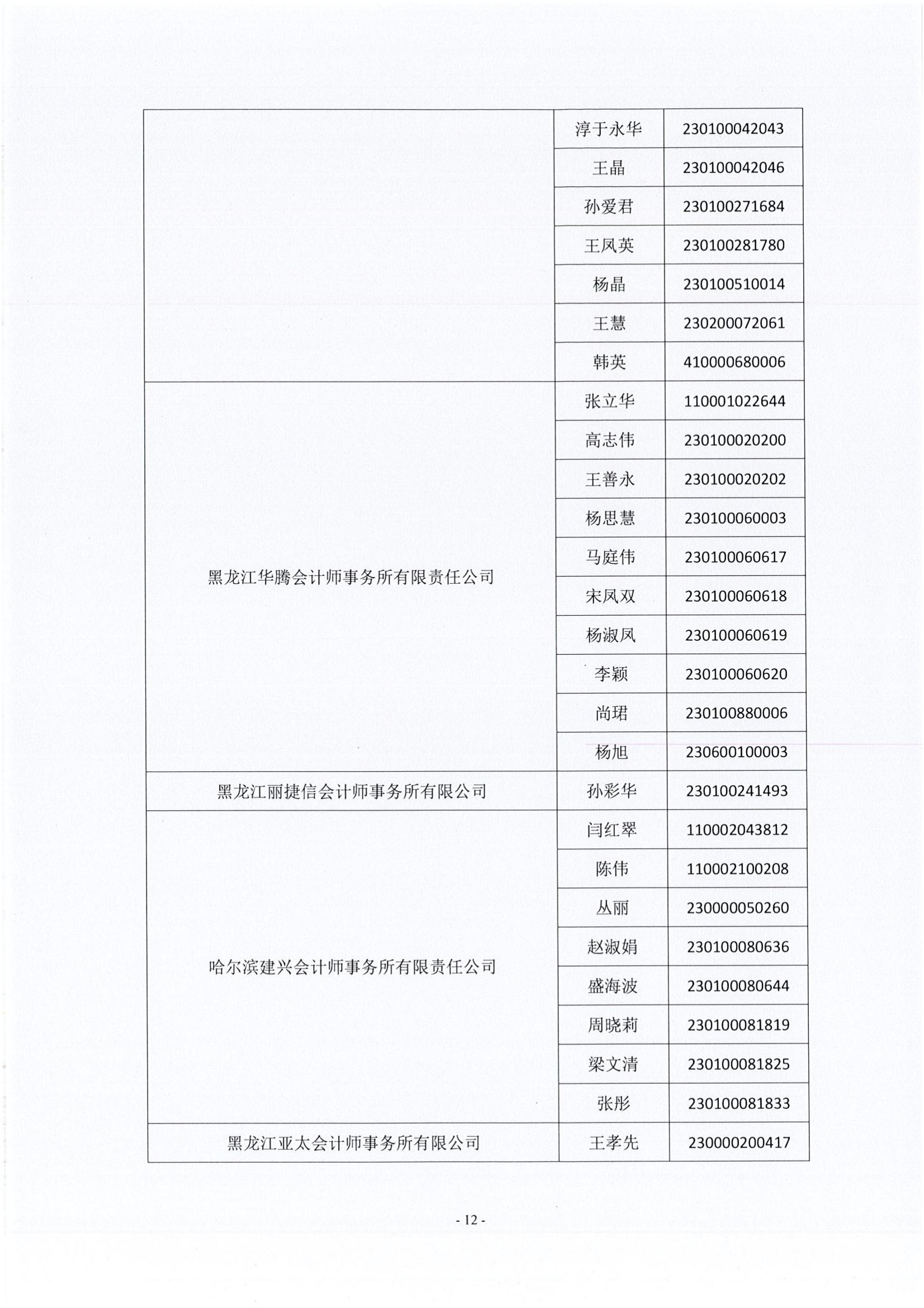 |  |  |  |
|---|---|---|
|  | 淳于永华 | 230100042043 |
|  | 王晶 | 230100042046 |
|  | 孙爱君 | 230100271684 |
|  | 王凤英 | 230100281780 |
|  | 杨晶 | 230100510014 |
|  | 王慧 | 230200072061 |
|  | 韩英 | 410000680006 |
| 黑龙江华腾会计师事务所有限责任公司 | 张立华 | 110001022644 |
|  | 高志伟 | 230100020200 |
|  | 王善永 | 230100020202 |
|  | 杨思慧 | 230100060003 |
|  | 马庭伟 | 230100060617 |
|  | 宋凤双 | 230100060618 |
|  | 杨淑凤 | 230100060619 |
|  | 李颖 | 230100060620 |
|  | 尚珺 | 230100880006 |
|  | 杨旭 | 230600100003 |
| 黑龙江丽捷信会计师事务所有限公司 | 孙彩华 | 230100241493 |
| 哈尔滨建兴会计师事务所有限责任公司 | 闫红翠 | 110002043812 |
|  | 陈伟 | 110002100208 |
|  | 丛丽 | 230000050260 |
|  | 赵淑娟 | 230100080636 |
|  | 盛海波 | 230100080644 |
|  | 周晓莉 | 230100081819 |
|  | 梁文清 | 230100081825 |
|  | 张彤 | 230100081833 |
| 黑龙江亚太会计师事务所有限公司 | 王孝先 | 230000200417 |

- 12 -